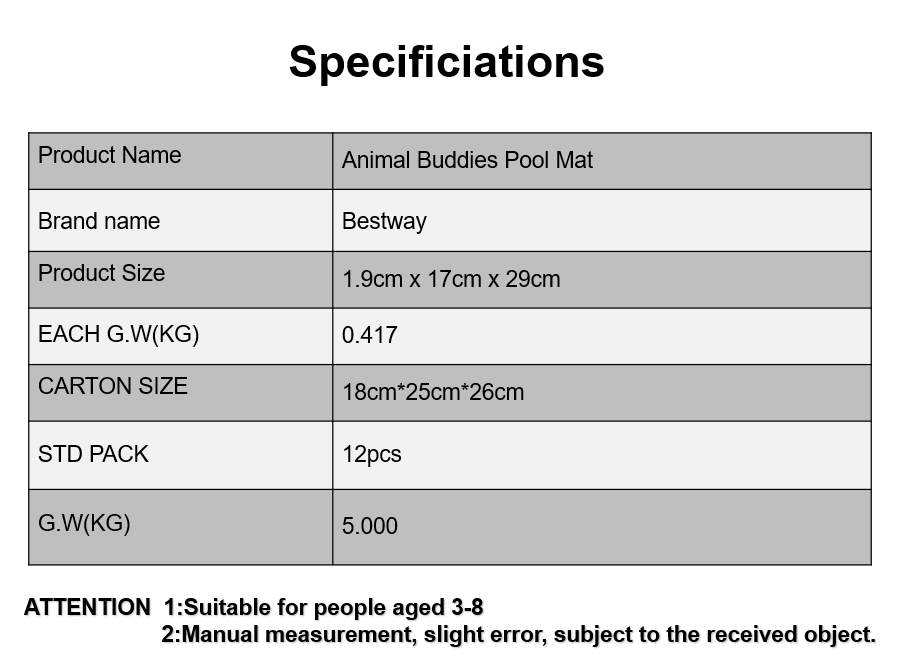 Specificiations

| Product Name | Animal Buddies Pool Mat |
|---|---|
| Brand name | Bestway |
| Product Size | 1.9cm x 17cm x 29cm |
| EACH G.W(KG) | 0.417 |
| CARTON SIZE | 18cm*25cm*26cm |
| STD PACK | 12pcs |
| G.W(KG) | 5.000 |

ATTENTION 1:Suitable for people aged 3-8
2:Manual measurement, slight error, subject to the received object.